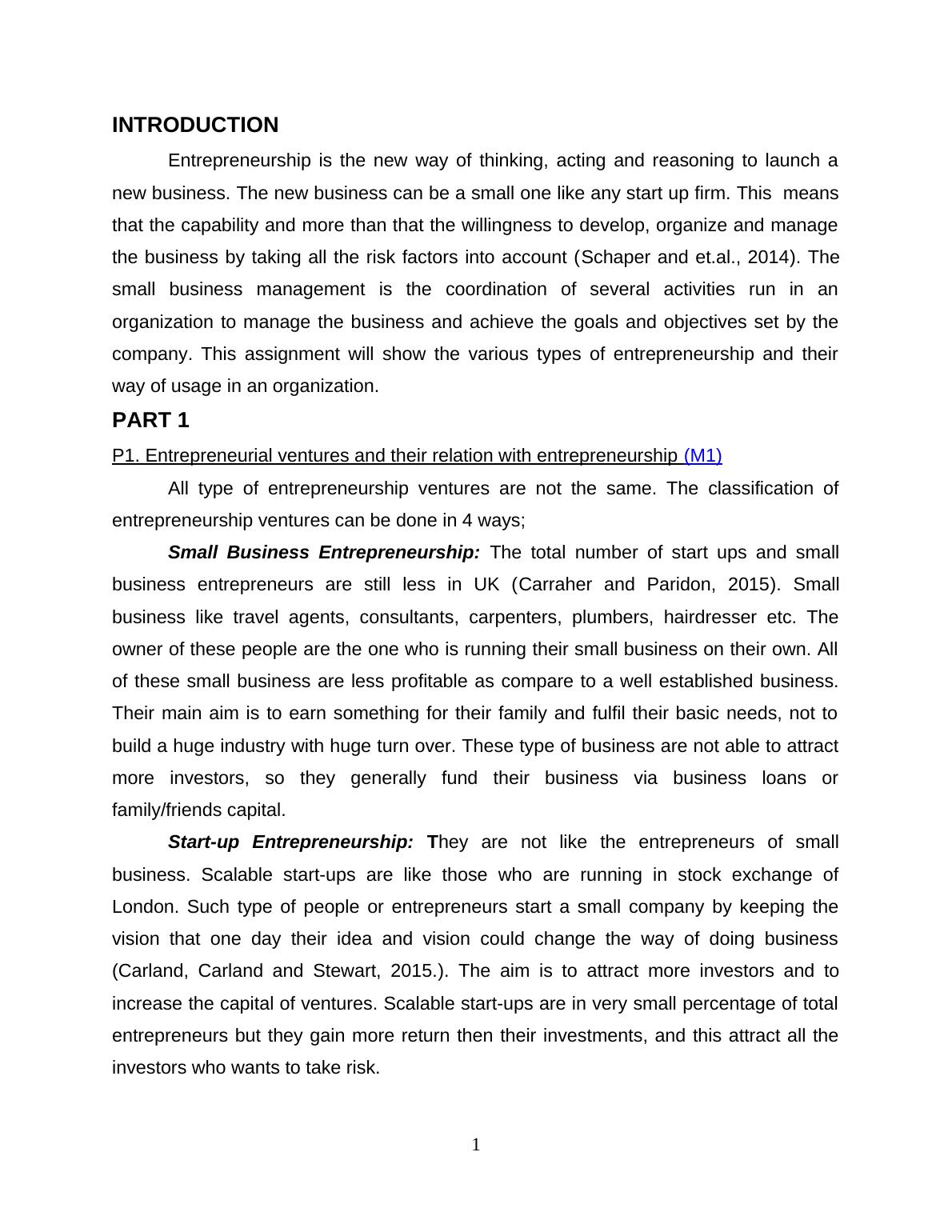 INTRODUCTION

Entrepreneurship is the new way of thinking, acting and reasoning to launch a new business. The new business can be a small one like any start up firm. This means that the capability and more than that the willingness to develop, organize and manage the business by taking all the risk factors into account (Schaper and et.al., 2014). The small business management is the coordination of several activities run in an organization to manage the business and achieve the goals and objectives set by the company. This assignment will show the various types of entrepreneurship and their way of usage in an organization.

PART 1

P1. Entrepreneurial ventures and their relation with entrepreneurship (M1)

All type of entrepreneurship ventures are not the same. The classification of entrepreneurship ventures can be done in 4 ways;

Small Business Entrepreneurship: The total number of start ups and small business entrepreneurs are still less in UK (Carraher and Paridon, 2015). Small business like travel agents, consultants, carpenters, plumbers, hairdresser etc. The owner of these people are the one who is running their small business on their own. All of these small business are less profitable as compare to a well established business. Their main aim is to earn something for their family and fulfil their basic needs, not to build a huge industry with huge turn over. These type of business are not able to attract more investors, so they generally fund their business via business loans or family/friends capital.

Start-up Entrepreneurship: They are not like the entrepreneurs of small business. Scalable start-ups are like those who are running in stock exchange of London. Such type of people or entrepreneurs start a small company by keeping the vision that one day their idea and vision could change the way of doing business (Carland, Carland and Stewart, 2015.). The aim is to attract more investors and to increase the capital of ventures. Scalable start-ups are in very small percentage of total entrepreneurs but they gain more return then their investments, and this attract all the investors who wants to take risk.

1